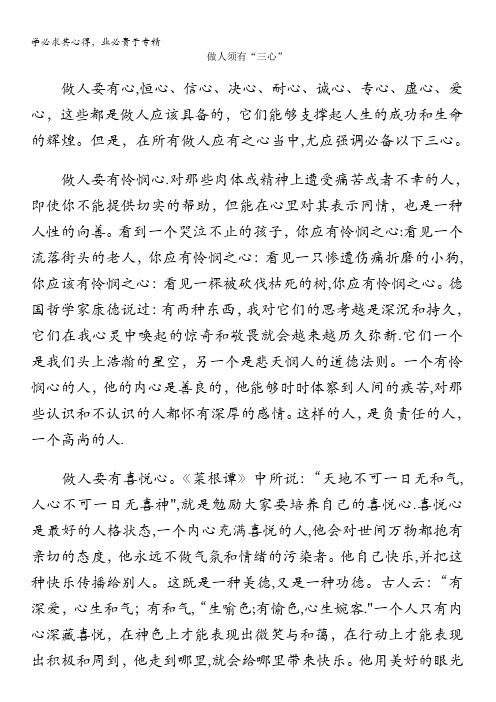 学必求其心得，业必贵于专精

做人须有“三心”

做人要有心,恒心、信心、决心、耐心、诚心、专心、虚心、爱心，这些都是做人应该具备的，它们能够支撑起人生的成功和生命的辉煌。但是，在所有做人应有之心当中,尤应强调必备以下三心。

做人要有怜悯心.对那些肉体或精神上遭受痛苦或者不幸的人，即使你不能提供切实的帮助，但能在心里对其表示同情，也是一种人性的向善。看到一个哭泣不止的孩子，你应有怜悯之心:看见一个流落街头的老人，你应有怜悯之心：看见一只惨遭伤痛折磨的小狗,你应该有怜悯之心：看见一棵被砍伐枯死的树,你应有怜悯之心。德国哲学家康德说过：有两种东西，我对它们的思考越是深沉和持久，它们在我心灵中唤起的惊奇和敬畏就会越来越历久弥新.它们一个是我们头上浩瀚的星空，另一个是悲天悯人的道德法则。一个有怜悯心的人，他的内心是善良的，他能够时时体察到人间的疾苦,对那些认识和不认识的人都怀有深厚的感情。这样的人，是负责任的人，一个高尚的人.

做人要有喜悦心。《菜根谭》中所说：“天地不可一日无和气，人心不可一日无喜神",就是勉励大家要培养自己的喜悦心.喜悦心是最好的人格状态,一个内心充满喜悦的人,他会对世间万物都抱有亲切的态度，他永远不做气氛和情绪的污染者。他自己快乐，并把这种快乐传播给别人。这既是一种美德,又是一种功德。古人云：“有深爱，心生和气；有和气，“生喻色;有愉色,心生婉容."一个人只有内心深藏喜悦，在神色上才能表现出微笑与和蔼，在行动上才能表现出积极和周到，他走到哪里,就会给哪里带来快乐。他用美好的眼光